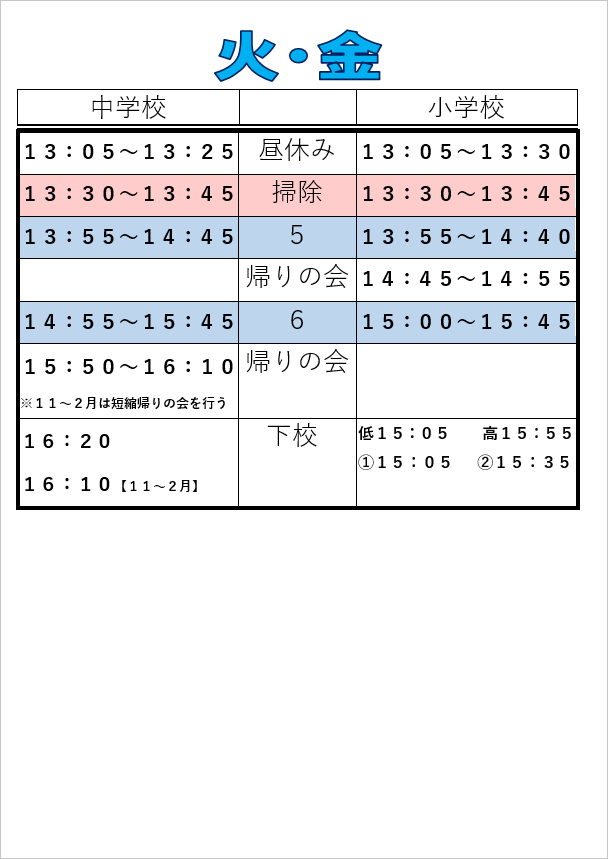 火・金

| 中学校 | | 小学校 |
|---|---|---|
| 13:05～13:25 | 昼休み | 13:05～13:30 |
| 13:30～13:45 | 掃除 | 13:30～13:45 |
| 13:55～14:45 | 5 | 13:55～14:40 |
| | 帰りの会 | 14:45～14:55 |
| 14:55～15:45 | 6 | 15:00～15:45 |
| 15:50～16:10 ※11～2月は短縮帰りの会を行う | 帰りの会 | |
| 16:20 16:10【11～2月】 | 下校 | 低15:05 高15:55 ①15:05 ②15:35 |